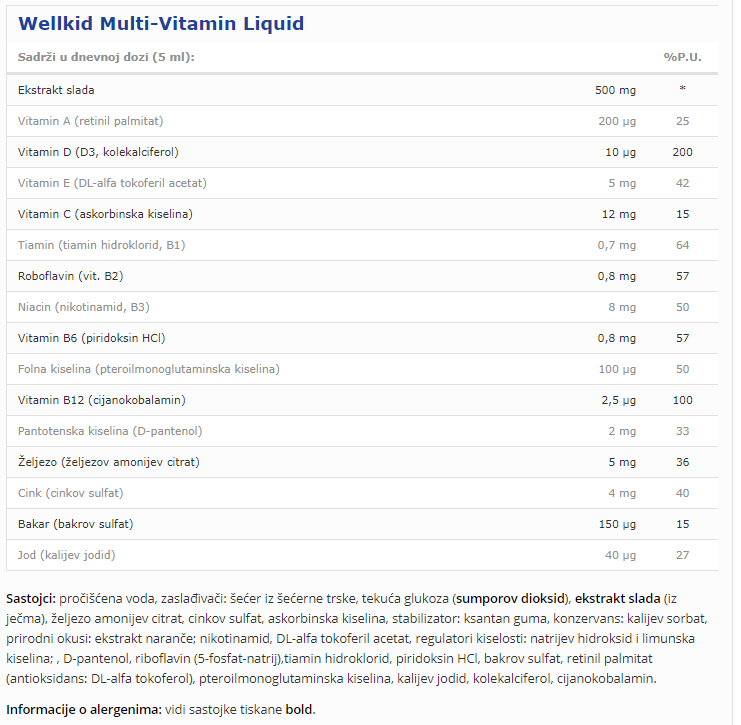 Wellkid Multi-Vitamin Liquid

| Sadrži u dnevnoj dozi (5 ml): | | %P.U. |
|---|---|---|
| Ekstrakt slada | 500 mg | * |
| Vitamin A (retinil palmitat) | 200 µg | 25 |
| Vitamin D (D3, kolekalciferol) | 10 µg | 200 |
| Vitamin E (DL-alfa tokoferil acetat) | 5 mg | 42 |
| Vitamin C (askorbinska kiselina) | 12 mg | 15 |
| Tiamin (tiamin hidroklorid, B1) | 0,7 mg | 64 |
| Roboflavin (vit. B2) | 0,8 mg | 57 |
| Niacin (nikotinamid, B3) | 8 mg | 50 |
| Vitamin B6 (piridoksin HCl) | 0,8 mg | 57 |
| Folna kiselina (pteroilmonoglutaminska kiselina) | 100 µg | 50 |
| Vitamin B12 (cijanokobalamin) | 2,5 µg | 100 |
| Pantotenska kiselina (D-pantenol) | 2 mg | 33 |
| Željezo (željezov amonijev citrat) | 5 mg | 36 |
| Cink (cinkov sulfat) | 4 mg | 40 |
| Bakar (bakrov sulfat) | 150 µg | 15 |
| Jod (kalijev jodid) | 40 µg | 27 |

Sastojci: pročišćena voda, zaslađivači: šećer iz šećerne trske, tekuća glukoza (sumporov dioksid), ekstrakt slada (iz ječma), željezo amonijev citrat, cinkov sulfat, askorbinska kiselina, stabilizator: ksantan guma, konzervans: kalijev sorbat, prirodni okusi: ekstrakt naranče; nikotinamid, DL-alfa tokoferil acetat, regulatori kiselosti: natrijev hidroksid i limunska kiselina; , D-pantenol, riboflavin (5-fosfat-natrij),tiamin hidroklorid, piridoksin HCl, bakrov sulfat, retinil palmitat (antioksidans: DL-alfa tokoferol), pteroilmonoglutaminska kiselina, kalijev jodid, kolekalciferol, cijanokobalamin.

Informacije o alergenima: vidi sastojke tiskane bold.